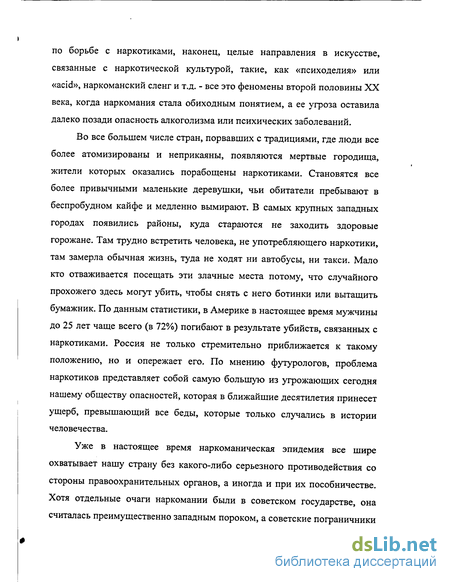 по борьбе с наркотиками, наконец, целые направления в искусстве, связанные с наркотической культурой, такие, как «психоделия» или «acid», наркоманский сленг и т.д. - все это феномены второй половины XX века, когда наркомания стала обиходным понятием, а ее угроза оставила далеко позади опасность алкоголизма или психических заболеваний.

Во все большем числе стран, порвавших с традициями, где люди все более атомизированы и неприкаяны, появляются мертвые городища, жители которых оказались порабощены наркотиками. Становятся все более привычными маленькие деревушки, чьи обитатели пребывают в беспробудном кайфе и медленно вымирают. В самых крупных западных городах появились районы, куда стараются не заходить здоровые горожане. Там трудно встретить человека, не употребляющего наркотики, там замерла обычная жизнь, туда не ходят ни автобусы, ни такси. Мало кто отваживается посещать эти злачные места потому, что случайного прохожего здесь могут убить, чтобы снять с него ботинки или вытащить бумажник. По данным статистики, в Америке в настоящее время мужчины до 25 лет чаще всего (в 72%) погибают в результате убийств, связанных с наркотиками. Россия не только стремительно приближается к такому положению, но и опережает его. По мнению футурологов, проблема наркотиков представляет собой самую большую из угрожающих сегодня нашему обществу опасностей, которая в ближайшие десятилетия принесет ущерб, превышающий все беды, которые только случались в истории человечества.

Уже в настоящее время наркоманическая эпидемия все шире охватывает нашу страну без какого-либо серьезного противодействия со стороны правоохранительных органов, а иногда и при их пособничестве. Хотя отдельные очаги наркомании были в советском государстве, она считалась преимущественно западным пороком, а советские пограничники

dsLib.net
библиотека диссертаций